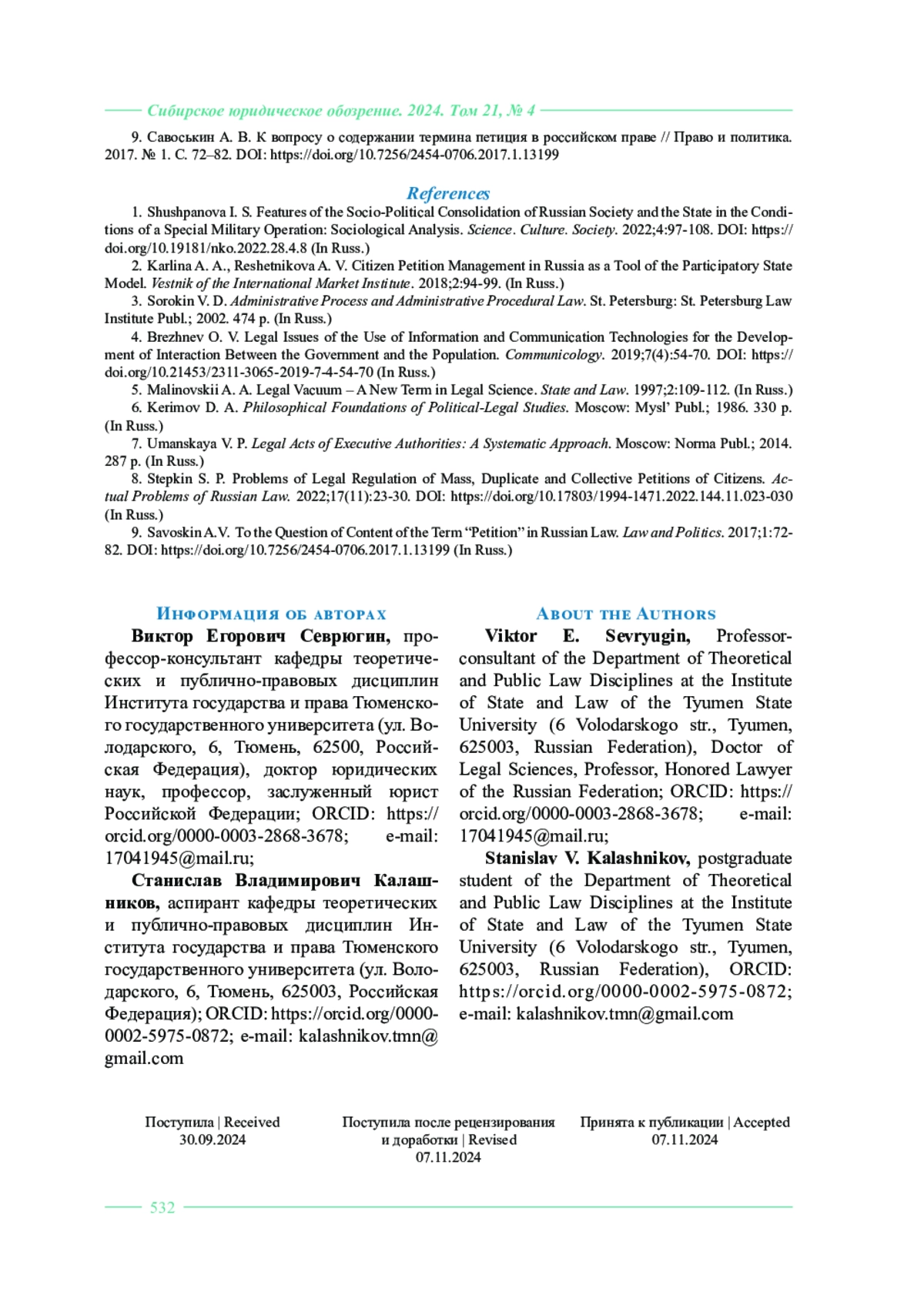 Сибирское юридическое обозрение. 2024. Том 21, № 4

9. Савоськин А. В. К вопросу о содержании термина петиция в российском праве // Право и политика. 2017. № 1. С. 72–82. DOI: https://doi.org/10.7256/2454-0706.2017.1.13199

References

1. Shushpanova I. S. Features of the Socio-Political Consolidation of Russian Society and the State in the Conditions of a Special Military Operation: Sociological Analysis. Science. Culture. Society. 2022;4:97-108. DOI: https://doi.org/10.19181/nko.2022.28.4.8 (In Russ.)

2. Karlina A. A., Reshetnikova A. V. Citizen Petition Management in Russia as a Tool of the Participatory State Model. Vestnik of the International Market Institute. 2018;2:94-99. (In Russ.)

3. Sorokin V. D. Administrative Process and Administrative Procedural Law. St. Petersburg: St. Petersburg Law Institute Publ.; 2002. 474 p. (In Russ.)

4. Brezhnev O. V. Legal Issues of the Use of Information and Communication Technologies for the Development of Interaction Between the Government and the Population. Communicology. 2019;7(4):54-70. DOI: https://doi.org/10.21453/2311-3065-2019-7-4-54-70 (In Russ.)

5. Malinovskii A. A. Legal Vacuum – A New Term in Legal Science. State and Law. 1997;2:109-112. (In Russ.)

6. Kerimov D. A. Philosophical Foundations of Political-Legal Studies. Moscow: Mysl' Publ.; 1986. 330 p. (In Russ.)

7. Umanskaya V. P. Legal Acts of Executive Authorities: A Systematic Approach. Moscow: Norma Publ.; 2014. 287 p. (In Russ.)

8. Stepkin S. P. Problems of Legal Regulation of Mass, Duplicate and Collective Petitions of Citizens. Actual Problems of Russian Law. 2022;17(11):23-30. DOI: https://doi.org/10.17803/1994-1471.2022.144.11.023-030 (In Russ.)

9. Savoskin A.V. To the Question of Content of the Term "Petition" in Russian Law. Law and Politics. 2017;1:72-82. DOI: https://doi.org/10.7256/2454-0706.2017.1.13199 (In Russ.)

Информация об авторах

Виктор Егорович Севрюгин, профессор-консультант кафедры теоретических и публично-правовых дисциплин Института государства и права Тюменского государственного университета (ул. Володарского, 6, Тюмень, 62500, Российская Федерация), доктор юридических наук, профессор, заслуженный юрист Российской Федерации; ORCID: https://orcid.org/0000-0003-2868-3678; e-mail: 17041945@mail.ru;

Станислав Владимирович Калашников, аспирант кафедры теоретических и публично-правовых дисциплин Института государства и права Тюменского государственного университета (ул. Володарского, 6, Тюмень, 625003, Российская Федерация); ORCID: https://orcid.org/0000-0002-5975-0872; e-mail: kalashnikov.tmn@gmail.com

About the Authors

Viktor E. Sevryugin, Professor-consultant of the Department of Theoretical and Public Law Disciplines at the Institute of State and Law of the Tyumen State University (6 Volodarskogo str., Tyumen, 625003, Russian Federation), Doctor of Legal Sciences, Professor, Honored Lawyer of the Russian Federation; ORCID: https://orcid.org/0000-0003-2868-3678; e-mail: 17041945@mail.ru;

Stanislav V. Kalashnikov, postgraduate student of the Department of Theoretical and Public Law Disciplines at the Institute of State and Law of the Tyumen State University (6 Volodarskogo str., Tyumen, 625003, Russian Federation), ORCID: https://orcid.org/0000-0002-5975-0872; e-mail: kalashnikov.tmn@gmail.com

Поступила | Received
30.09.2024

Поступила после рецензирования и доработки | Revised
07.11.2024

Принята к публикации | Accepted
07.11.2024

532